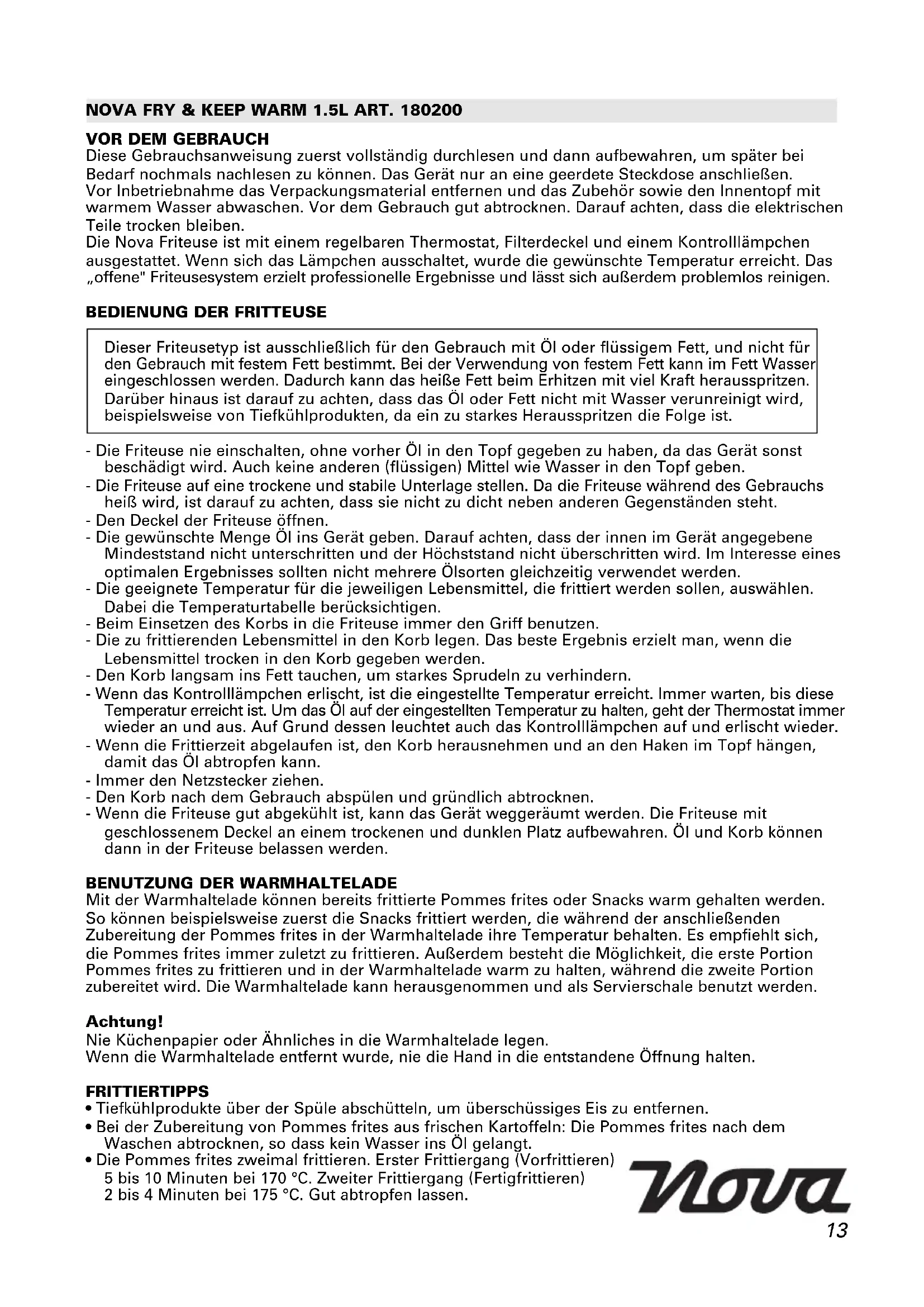 NOVA FRY & KEEP WARM 1.5L ART. 180200

VOR DEM GEBRAUCH
Diese Gebrauchsanweisung zuerst vollständig durchlesen und dann aufbewahren, um später bei Bedarf nochmals nachlesen zu können. Das Gerät nur an eine geerdete Steckdose anschließen.
Vor Inbetriebnahme das Verpackungsmaterial entfernen und das Zubehör sowie den Innentopf mit warmem Wasser abwaschen. Vor dem Gebrauch gut abtrocknen. Darauf achten, dass die elektrischen Teile trocken bleiben.
Die Nova Friteuse ist mit einem regelbaren Thermostat, Filterdeckel und einem Kontrolllämpchen ausgestattet. Wenn sich das Lämpchen ausschaltet, wurde die gewünschte Temperatur erreicht. Das „offene" Friteusesystem erzielt professionelle Ergebnisse und lässt sich außerdem problemlos reinigen.

BEDIENUNG DER FRITTEUSE

Dieser Friteusetyp ist ausschließlich für den Gebrauch mit Öl oder flüssigem Fett, und nicht für den Gebrauch mit festem Fett bestimmt. Bei der Verwendung von festem Fett kann im Fett Wasser eingeschlossen werden. Dadurch kann das heiße Fett beim Erhitzen mit viel Kraft herausspritzen. Darüber hinaus ist darauf zu achten, dass das Öl oder Fett nicht mit Wasser verunreinigt wird, beispielsweise von Tiefkühlprodukten, da ein zu starkes Herausspritzen die Folge ist.

- Die Friteuse nie einschalten, ohne vorher Öl in den Topf gegeben zu haben, da das Gerät sonst beschädigt wird. Auch keine anderen (flüssigen) Mittel wie Wasser in den Topf geben.
- Die Friteuse auf eine trockene und stabile Unterlage stellen. Da die Friteuse während des Gebrauchs heiß wird, ist darauf zu achten, dass sie nicht zu dicht neben anderen Gegenständen steht.
- Den Deckel der Friteuse öffnen.
- Die gewünschte Menge Öl ins Gerät geben. Darauf achten, dass der innen im Gerät angegebene Mindeststand nicht unterschritten und der Höchststand nicht überschritten wird. Im Interesse eines optimalen Ergebnisses sollten nicht mehrere Ölsorten gleichzeitig verwendet werden.
- Die geeignete Temperatur für die jeweiligen Lebensmittel, die frittiert werden sollen, auswählen. Dabei die Temperaturtabelle berücksichtigen.
- Beim Einsetzen des Korbs in die Friteuse immer den Griff benutzen.
- Die zu frittierenden Lebensmittel in den Korb legen. Das beste Ergebnis erzielt man, wenn die Lebensmittel trocken in den Korb gegeben werden.
- Den Korb langsam ins Fett tauchen, um starkes Sprudeln zu verhindern.
- Wenn das Kontrolllämpchen erlischt, ist die eingestellte Temperatur erreicht. Immer warten, bis diese Temperatur erreicht ist. Um das Öl auf der eingestellten Temperatur zu halten, geht der Thermostat immer wieder an und aus. Auf Grund dessen leuchtet auch das Kontrolllämpchen auf und erlischt wieder.
- Wenn die Frittierzeit abgelaufen ist, den Korb herausnehmen und an den Haken im Topf hängen, damit das Öl abtropfen kann.
- Immer den Netzstecker ziehen.
- Den Korb nach dem Gebrauch abspülen und gründlich abtrocknen.
- Wenn die Friteuse gut abgekühlt ist, kann das Gerät weggeräumt werden. Die Friteuse mit geschlossenem Deckel an einem trockenen und dunklen Platz aufbewahren. Öl und Korb können dann in der Friteuse belassen werden.

BENUTZUNG DER WARMHALTELADE
Mit der Warmhaltelade können bereits frittierte Pommes frites oder Snacks warm gehalten werden. So können beispielsweise zuerst die Snacks frittiert werden, die während der anschließenden Zubereitung der Pommes frites in der Warmhaltelade ihre Temperatur behalten. Es empfiehlt sich, die Pommes frites immer zuletzt zu frittieren. Außerdem besteht die Möglichkeit, die erste Portion Pommes frites zu frittieren und in der Warmhaltelade warm zu halten, während die zweite Portion zubereitet wird. Die Warmhaltelade kann herausgenommen und als Servierschale benutzt werden.

Achtung!
Nie Küchenpapier oder Ähnliches in die Warmhaltelade legen.
Wenn die Warmhaltelade entfernt wurde, nie die Hand in die entstandene Öffnung halten.

FRITTIERTIPPS
• Tiefkühlprodukte über der Spüle abschütteln, um überschüssiges Eis zu entfernen.
• Bei der Zubereitung von Pommes frites aus frischen Kartoffeln: Die Pommes frites nach dem Waschen abtrocknen, so dass kein Wasser ins Öl gelangt.
• Die Pommes frites zweimal frittieren. Erster Frittiergang (Vorfrittieren) 5 bis 10 Minuten bei 170 °C. Zweiter Frittiergang (Fertigfrittieren) 2 bis 4 Minuten bei 175 °C. Gut abtropfen lassen.

Nova

13